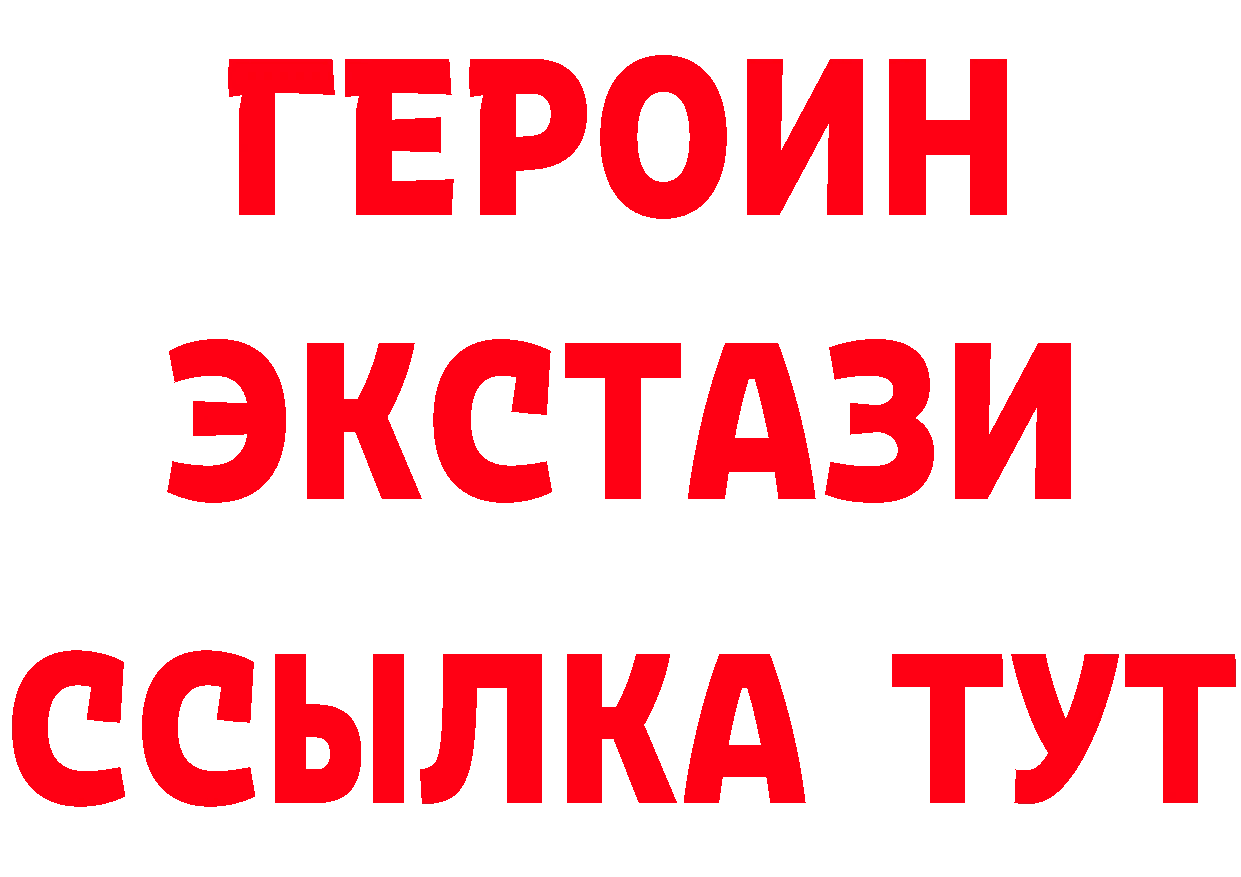 ГЕРОИН
ЭКСТАЗИ
ССЫЛКА ТУТ